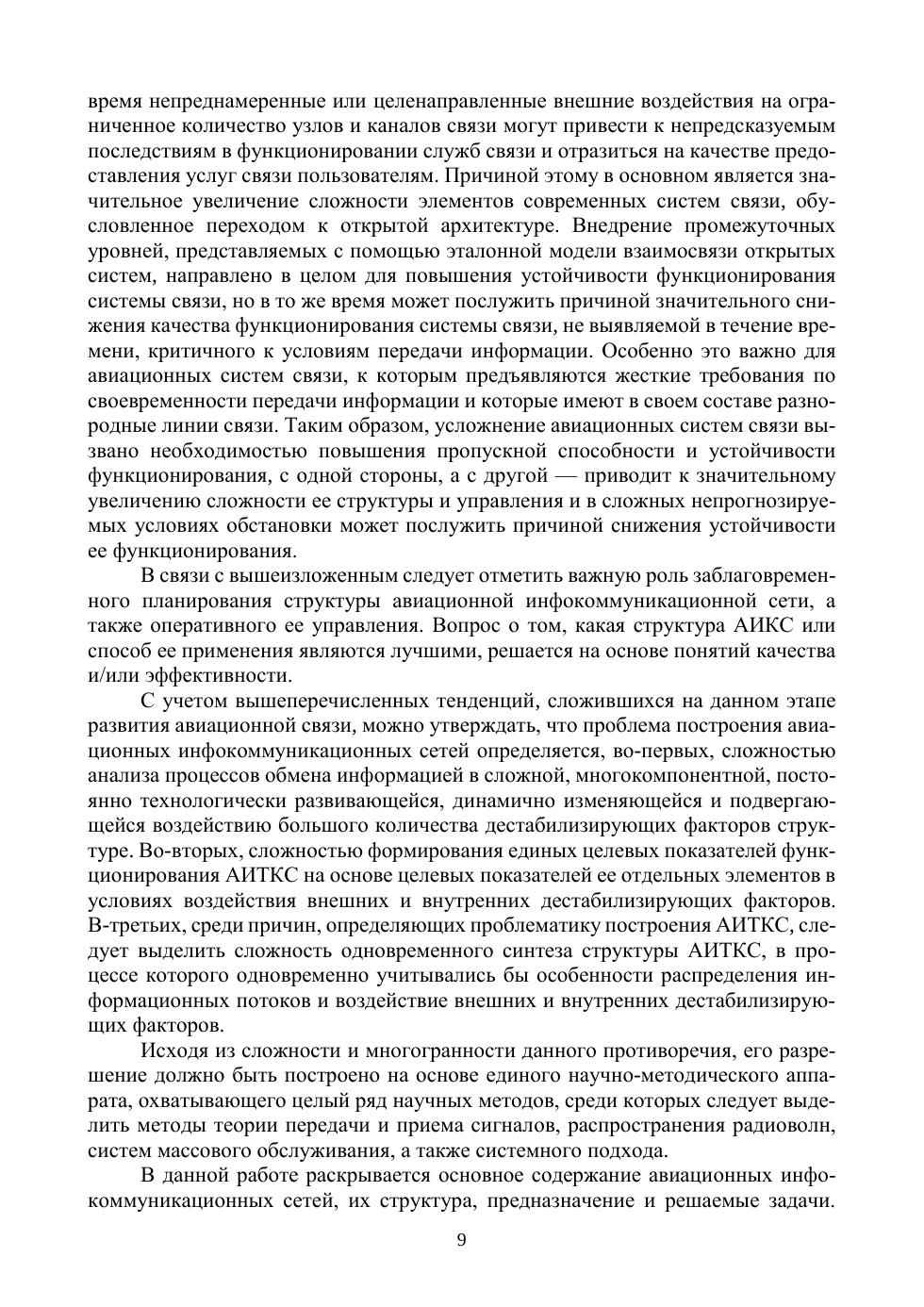 время непреднамеренные или целенаправленные внешние воздействия на ограниченное количество узлов и каналов связи могут привести к непредсказуемым последствиям в функционировании служб связи и отразиться на качестве предоставления услуг связи пользователям. Причиной этому в основном является значительное увеличение сложности элементов современных систем связи, обусловленное переходом к открытой архитектуре. Внедрение промежуточных уровней, представляемых с помощью эталонной модели взаимосвязи открытых систем, направлено в целом для повышения устойчивости функционирования системы связи, но в то же время может послужить причиной значительного снижения качества функционирования системы связи, не выявляемой в течение времени, критичного к условиям передачи информации. Особенно это важно для авиационных систем связи, к которым предъявляются жесткие требования по своевременности передачи информации и которые имеют в своем составе разнородные линии связи. Таким образом, усложнение авиационных систем связи вызвано необходимостью повышения пропускной способности и устойчивости функционирования, с одной стороны, а с другой — приводит к значительному увеличению сложности ее структуры и управления и в сложных непрогнозируемых условиях обстановки может послужить причиной снижения устойчивости ее функционирования.

В связи с вышеизложенным следует отметить важную роль заблаговременного планирования структуры авиационной инфокоммуникационной сети, а также оперативного ее управления. Вопрос о том, какая структура АИКС или способ ее применения являются лучшими, решается на основе понятий качества и/или эффективности.

С учетом вышеперечисленных тенденций, сложившихся на данном этапе развития авиационной связи, можно утверждать, что проблема построения авиационных инфокоммуникационных сетей определяется, во-первых, сложностью анализа процессов обмена информацией в сложной, многокомпонентной, постоянно технологически развивающейся, динамично изменяющейся и подвергающейся воздействию большого количества дестабилизирующих факторов структуре. Во-вторых, сложностью формирования единых целевых показателей функционирования АИТКС на основе целевых показателей ее отдельных элементов в условиях воздействия внешних и внутренних дестабилизирующих факторов. В-третьих, среди причин, определяющих проблематику построения АИТКС, следует выделить сложность одновременного синтеза структуры АИТКС, в процессе которого одновременно учитывались бы особенности распределения информационных потоков и воздействие внешних и внутренних дестабилизирующих факторов.

Исходя из сложности и многогранности данного противоречия, его разрешение должно быть построено на основе единого научно-методического аппарата, охватывающего целый ряд научных методов, среди которых следует выделить методы теории передачи и приема сигналов, распространения радиоволн, систем массового обслуживания, а также системного подхода.

В данной работе раскрывается основное содержание авиационных инфокоммуникационных сетей, их структура, предназначение и решаемые задачи.

9